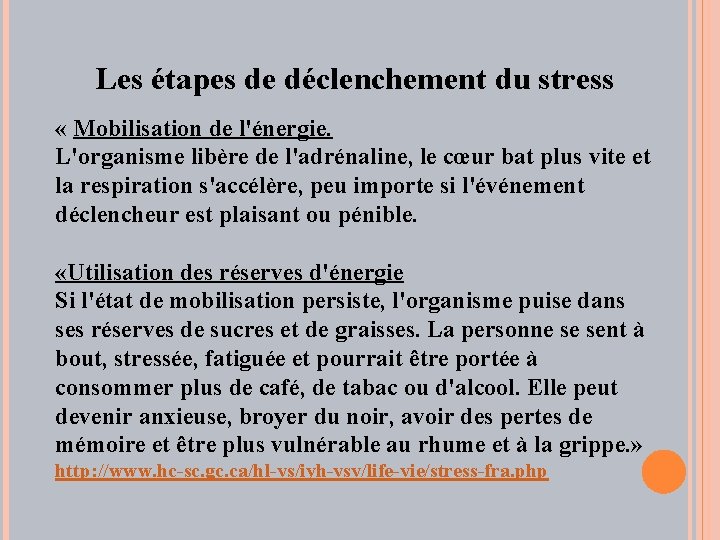 Les étapes de déclenchement du stress

« Mobilisation de l'énergie.
L'organisme libère de l'adrénaline, le cœur bat plus vite et la respiration s'accélère, peu importe si l'événement déclencheur est plaisant ou pénible.

«Utilisation des réserves d'énergie
Si l'état de mobilisation persiste, l'organisme puise dans ses réserves de sucres et de graisses. La personne se sent à bout, stressée, fatiguée et pourrait être portée à consommer plus de café, de tabac ou d'alcool. Elle peut devenir anxieuse, broyer du noir, avoir des pertes de mémoire et être plus vulnérable au rhume et à la grippe.»
http://www.hc-sc.gc.ca/hl-vs/iyh-vsv/life-vie/stress-fra.php